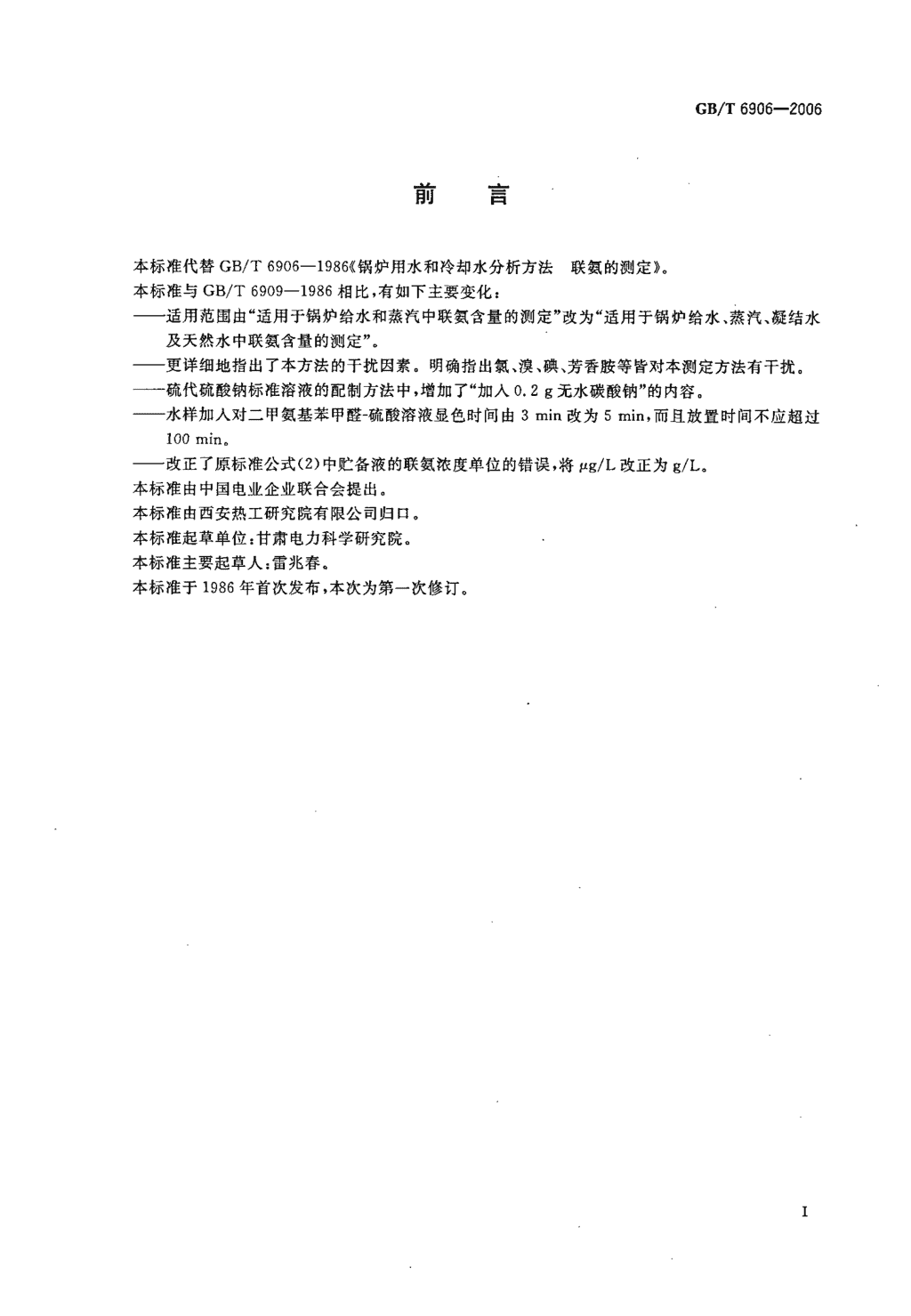 GB/T 6906—2006

前 言

本标准代替 GB/T 6906—1986《锅炉用水和冷却水分析方法 联氨的测定》。

本标准与 GB/T 6909—1986 相比，有如下主要变化：

——适用范围由“适用于锅炉给水和蒸汽中联氨含量的测定”改为“适用于锅炉给水、蒸汽、凝结水及天然水中联氨含量的测定”。

——更详细地指出了本方法的干扰因素。明确指出氯、溴、碘、芳香胺等皆对本测定方法有干扰。

——硫代硫酸钠标准溶液的配制方法中，增加了“加入 0.2 g 无水碳酸钠”的内容。

——水样加入对二甲氨基苯甲醛-硫酸溶液显色时间由 3 min 改为 5 min，而且放置时间不应超过 100 min。

——改正了原标准公式(2)中贮备液的联氨浓度单位的错误，将 μg/L 改正为 g/L。

本标准由中国电业企业联合会提出。

本标准由西安热工研究院有限公司归口。

本标准起草单位：甘肃电力科学研究院。

本标准主要起草人：雷兆春。

本标准于 1986 年首次发布，本次为第一次修订。

I